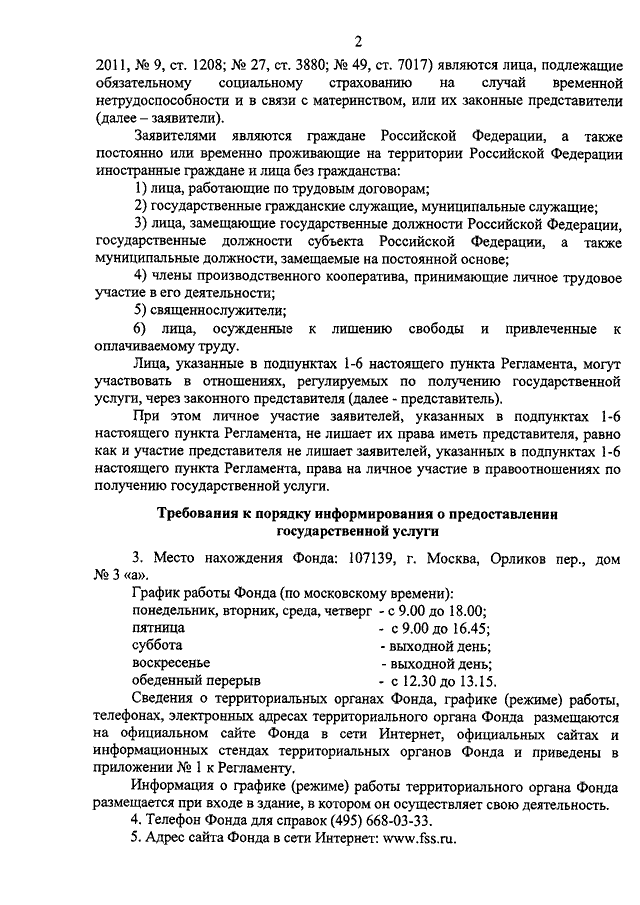 2

2011, № 9, ст. 1208; № 27, ст. 3880; № 49, ст. 7017) являются лица, подлежащие обязательному социальному страхованию на случай временной нетрудоспособности и в связи с материнством, или их законные представители (далее – заявители).

Заявителями являются граждане Российской Федерации, а также постоянно или временно проживающие на территории Российской Федерации иностранные граждане и лица без гражданства:

1) лица, работающие по трудовым договорам;

2) государственные гражданские служащие, муниципальные служащие;

3) лица, замещающие государственные должности Российской Федерации, государственные должности субъекта Российской Федерации, а также муниципальные должности, замещаемые на постоянной основе;

4) члены производственного кооператива, принимающие личное трудовое участие в его деятельности;

5) священнослужители;

6) лица, осужденные к лишению свободы и привлеченные к оплачиваемому труду.

Лица, указанные в подпунктах 1-6 настоящего пункта Регламента, могут участвовать в отношениях, регулируемых по получению государственной услуги, через законного представителя (далее - представитель).

При этом личное участие заявителей, указанных в подпунктах 1-6 настоящего пункта Регламента, не лишает их права иметь представителя, равно как и участие представителя не лишает заявителей, указанных в подпунктах 1-6 настоящего пункта Регламента, права на личное участие в правоотношениях по получению государственной услуги.

Требования к порядку информирования о предоставлении государственной услуги

3. Место нахождения Фонда: 107139, г. Москва, Орликов пер., дом № 3 «а».

График работы Фонда (по московскому времени):
понедельник, вторник, среда, четверг - с 9.00 до 18.00;
пятница - с 9.00 до 16.45;
суббота - выходной день;
воскресенье - выходной день;
обеденный перерыв - с 12.30 до 13.15.

Сведения о территориальных органах Фонда, графике (режиме) работы, телефонах, электронных адресах территориального органа Фонда размещаются на официальном сайте Фонда в сети Интернет, официальных сайтах и информационных стендах территориальных органов Фонда и приведены в приложении № 1 к Регламенту.

Информация о графике (режиме) работы территориального органа Фонда размещается при входе в здание, в котором он осуществляет свою деятельность.

4. Телефон Фонда для справок (495) 668-03-33.

5. Адрес сайта Фонда в сети Интернет: www.fss.ru.